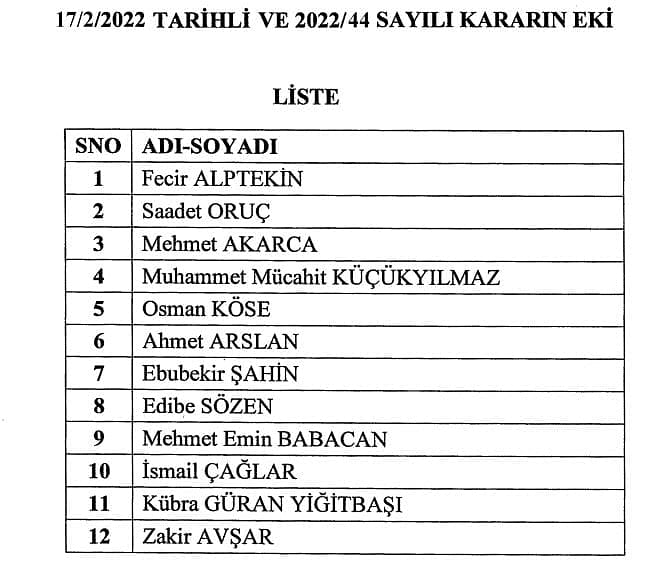 17/2/2022 TARİHLİ VE 2022/44 SAYILI KARARIN EKİ

LİSTE

| SNO | ADI-SOYADI |
|---|---|
| 1 | Fecir ALPTEKİN |
| 2 | Saadet ORUÇ |
| 3 | Mehmet AKARCA |
| 4 | Muhammet Mücahit KÜÇÜKYILMAZ |
| 5 | Osman KÖSE |
| 6 | Ahmet ARSLAN |
| 7 | Ebubekir ŞAHİN |
| 8 | Edibe SÖZEN |
| 9 | Mehmet Emin BABACAN |
| 10 | İsmail ÇAĞLAR |
| 11 | Kübra GÜRAN YİĞİTBAŞI |
| 12 | Zakir AVŞAR |